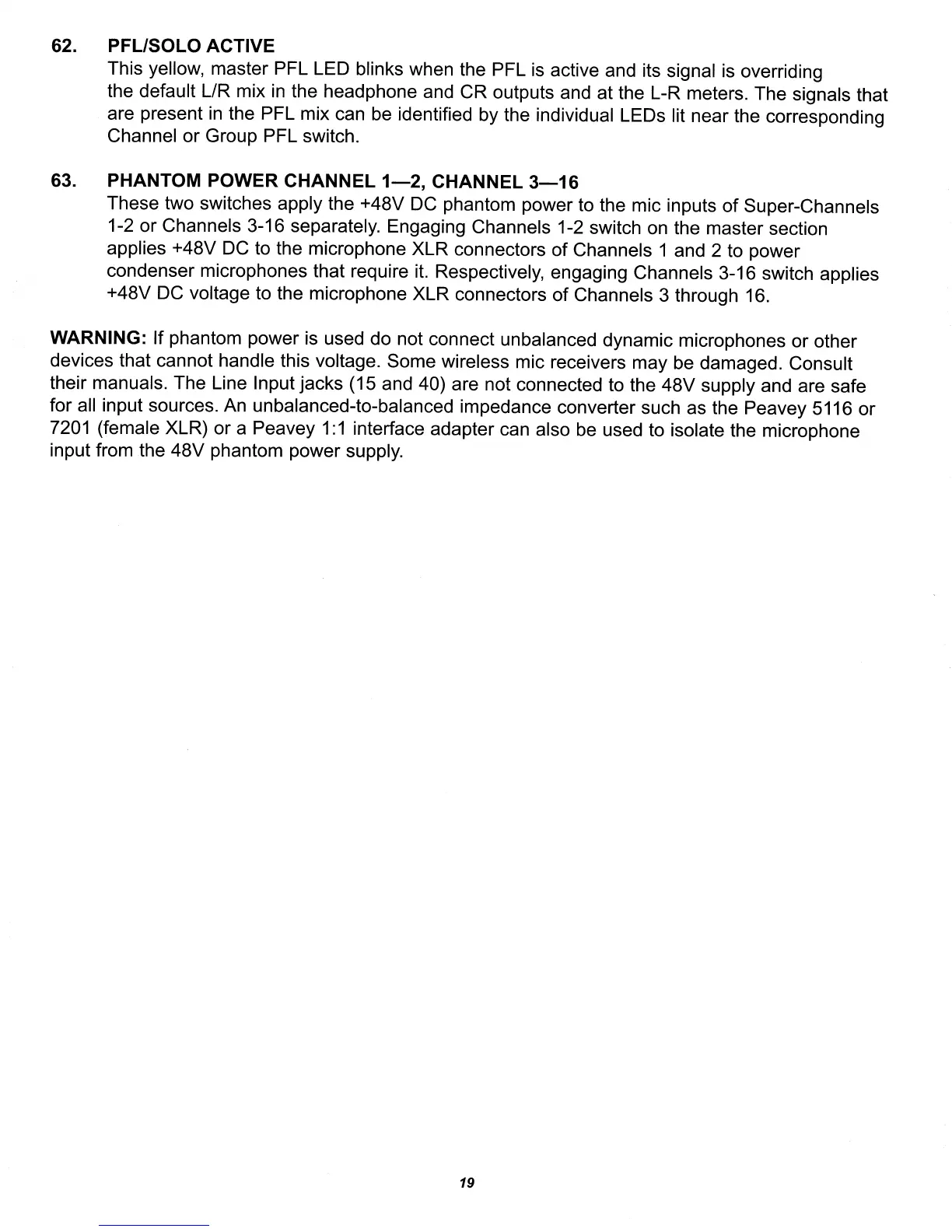 62. PFL/SOLO ACTIVE
This yellow, master PFL LED blinks when the PFL is active and its signal is overriding the default L/R mix in the headphone and CR outputs and at the L-R meters. The signals that are present in the PFL mix can be identified by the individual LEDs lit near the corresponding Channel or Group PFL switch.

63. PHANTOM POWER CHANNEL 1—2, CHANNEL 3—16
These two switches apply the +48V DC phantom power to the mic inputs of Super-Channels 1-2 or Channels 3-16 separately. Engaging Channels 1-2 switch on the master section applies +48V DC to the microphone XLR connectors of Channels 1 and 2 to power condenser microphones that require it. Respectively, engaging Channels 3-16 switch applies +48V DC voltage to the microphone XLR connectors of Channels 3 through 16.

WARNING: If phantom power is used do not connect unbalanced dynamic microphones or other devices that cannot handle this voltage. Some wireless mic receivers may be damaged. Consult their manuals. The Line Input jacks (15 and 40) are not connected to the 48V supply and are safe for all input sources. An unbalanced-to-balanced impedance converter such as the Peavey 5116 or 7201 (female XLR) or a Peavey 1:1 interface adapter can also be used to isolate the microphone input from the 48V phantom power supply.

19